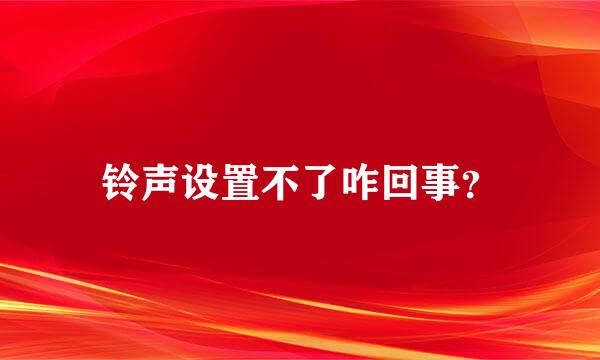 铃声设置不了咋回事?